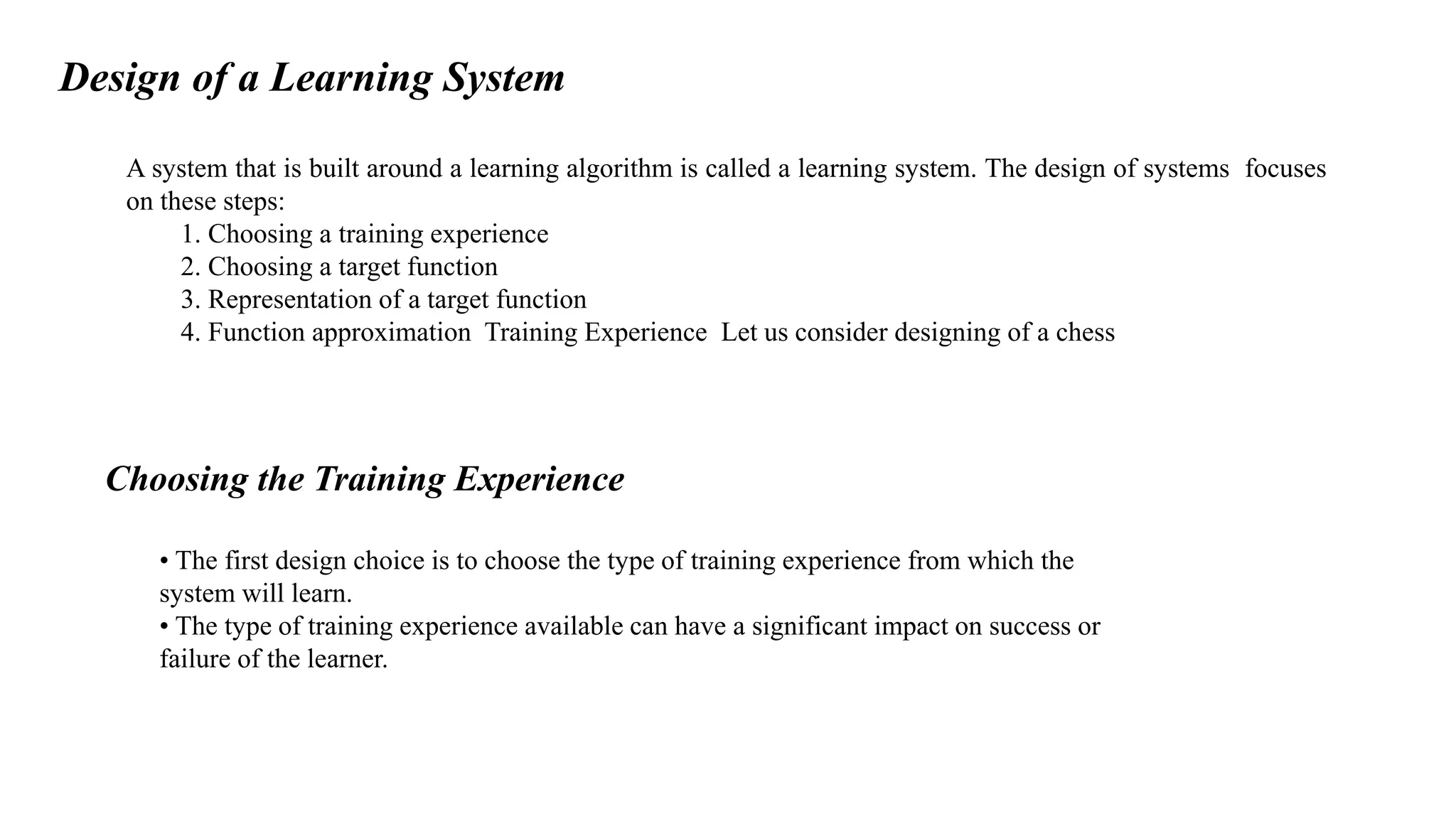 Design of a Learning System

A system that is built around a learning algorithm is called a learning system. The design of systems focuses on these steps:
1. Choosing a training experience
2. Choosing a target function
3. Representation of a target function
4. Function approximation Training Experience Let us consider designing of a chess

Choosing the Training Experience

• The first design choice is to choose the type of training experience from which the system will learn.
• The type of training experience available can have a significant impact on success or failure of the learner.